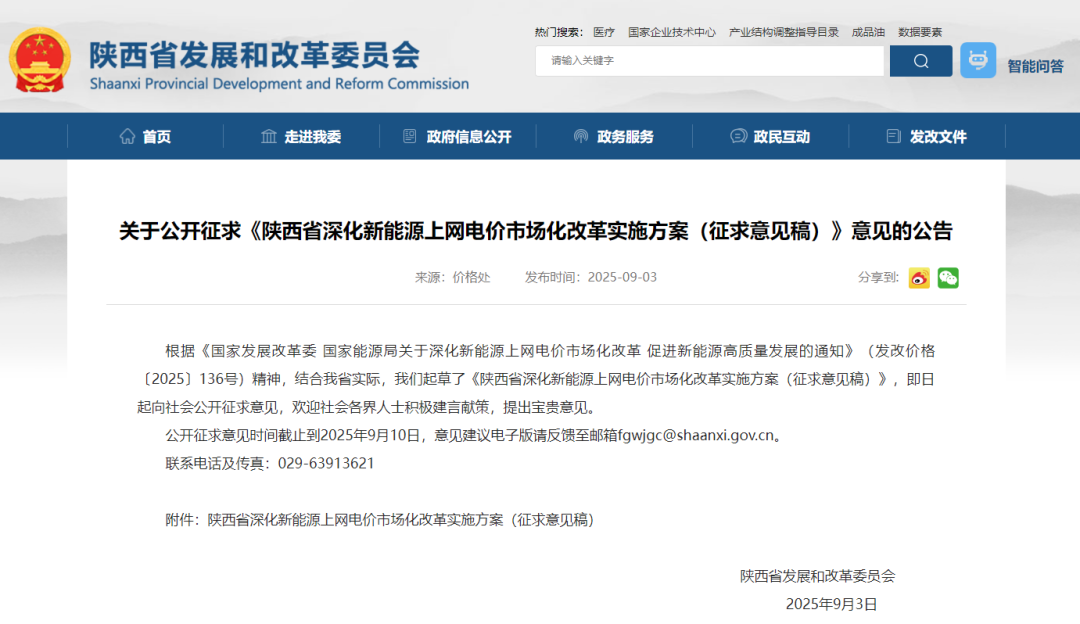 陕西省发展和改革委员会
Shaanxi Provincial Development and Reform Commission

热门搜索： 医疗 国家企业技术中心 产业结构调整指导目录 成品油 数据要素

请输入关键字

智能问答

首页 走进我委 政府信息公开 政务服务 政民互动 发改文件

关于公开征求《陕西省深化新能源上网电价市场化改革实施方案（征求意见稿）》意见的公告

来源：价格处 发布时间：2025-09-03 分享到：

根据《国家发展改革委 国家能源局关于深化新能源上网电价市场化改革 促进新能源高质量发展的通知》（发改价格〔2025〕136号）精神，结合我省实际，我们起草了《陕西省深化新能源上网电价市场化改革实施方案（征求意见稿）》，即日起向社会公开征求意见，欢迎社会各界人士积极建言献策，提出宝贵意见。

公开征求意见时间截止到2025年9月10日，意见建议电子版请反馈至邮箱fgwjgc@shaanxi.gov.cn。

联系电话及传真：029-63913621

附件：陕西省深化新能源上网电价市场化改革实施方案（征求意见稿）

陕西省发展和改革委员会
2025年9月3日